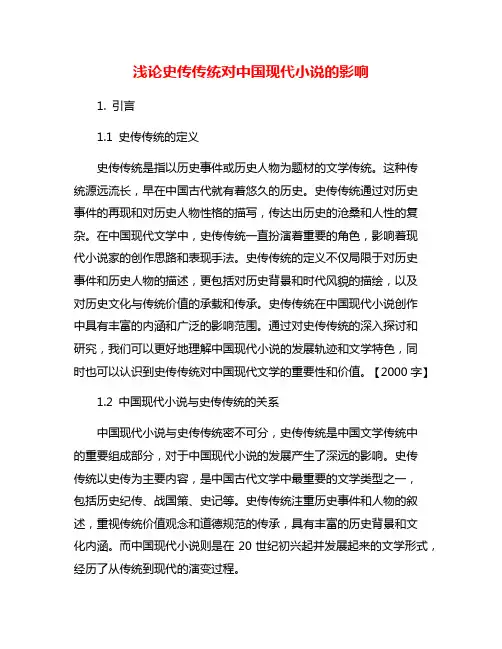 浅论史传传统对中国现代小说的影响

1. 引言

1.1 史传传统的定义

史传传统是指以历史事件或历史人物为题材的文学传统。这种传统源远流长，早在中国古代就有着悠久的历史。史传传统通过对历史事件的再现和对历史人物性格的描写，传达出历史的沧桑和人性的复杂。在中国现代文学中，史传传统一直扮演着重要的角色，影响着现代小说家的创作思路和表现手法。史传传统的定义不仅局限于对历史事件和历史人物的描述，更包括对历史背景和时代风貌的描绘，以及对历史文化与传统价值的承载和传承。史传传统在中国现代小说创作中具有丰富的内涵和广泛的影响范围。通过对史传传统的深入探讨和研究，我们可以更好地理解中国现代小说的发展轨迹和文学特色，同时也可以认识到史传传统对中国现代文学的重要性和价值。【2000 字】

1.2 中国现代小说与史传传统的关系

中国现代小说与史传传统密不可分，史传传统是中国文学传统中的重要组成部分，对于中国现代小说的发展产生了深远的影响。史传传统以史传为主要内容，是中国古代文学中最重要的文学类型之一，包括历史纪传、战国策、史记等。史传传统注重历史事件和人物的叙述，重视传统价值观念和道德规范的传承，具有丰富的历史背景和文化内涵。而中国现代小说则是在 20 世纪初兴起并发展起来的文学形式，经历了从传统到现代的演变过程。